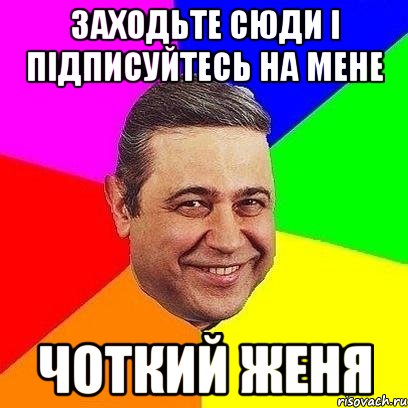 ЗАХОДЬТЕ СЮДИ І ПІДПИСУЙТЕСЬ НА МЕНЕ

ЧОТКИЙ ЖЕНЯ

risovach.ru